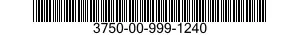 3750-00-999-1240